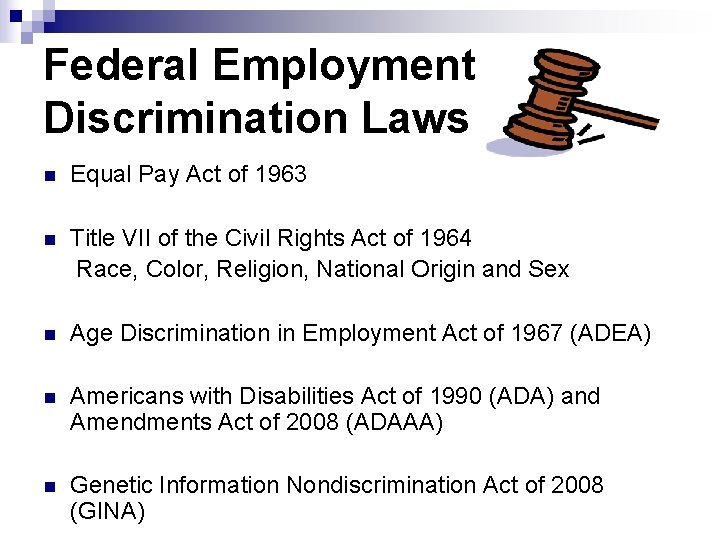 Federal Employment Discrimination Laws

• Equal Pay Act of 1963

• Title VII of the Civil Rights Act of 1964
Race, Color, Religion, National Origin and Sex

• Age Discrimination in Employment Act of 1967 (ADEA)

• Americans with Disabilities Act of 1990 (ADA) and Amendments Act of 2008 (ADAAA)

• Genetic Information Nondiscrimination Act of 2008 (GINA)